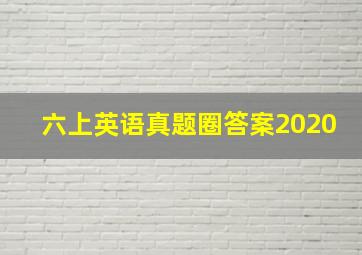 六上英语真题圈答案2020